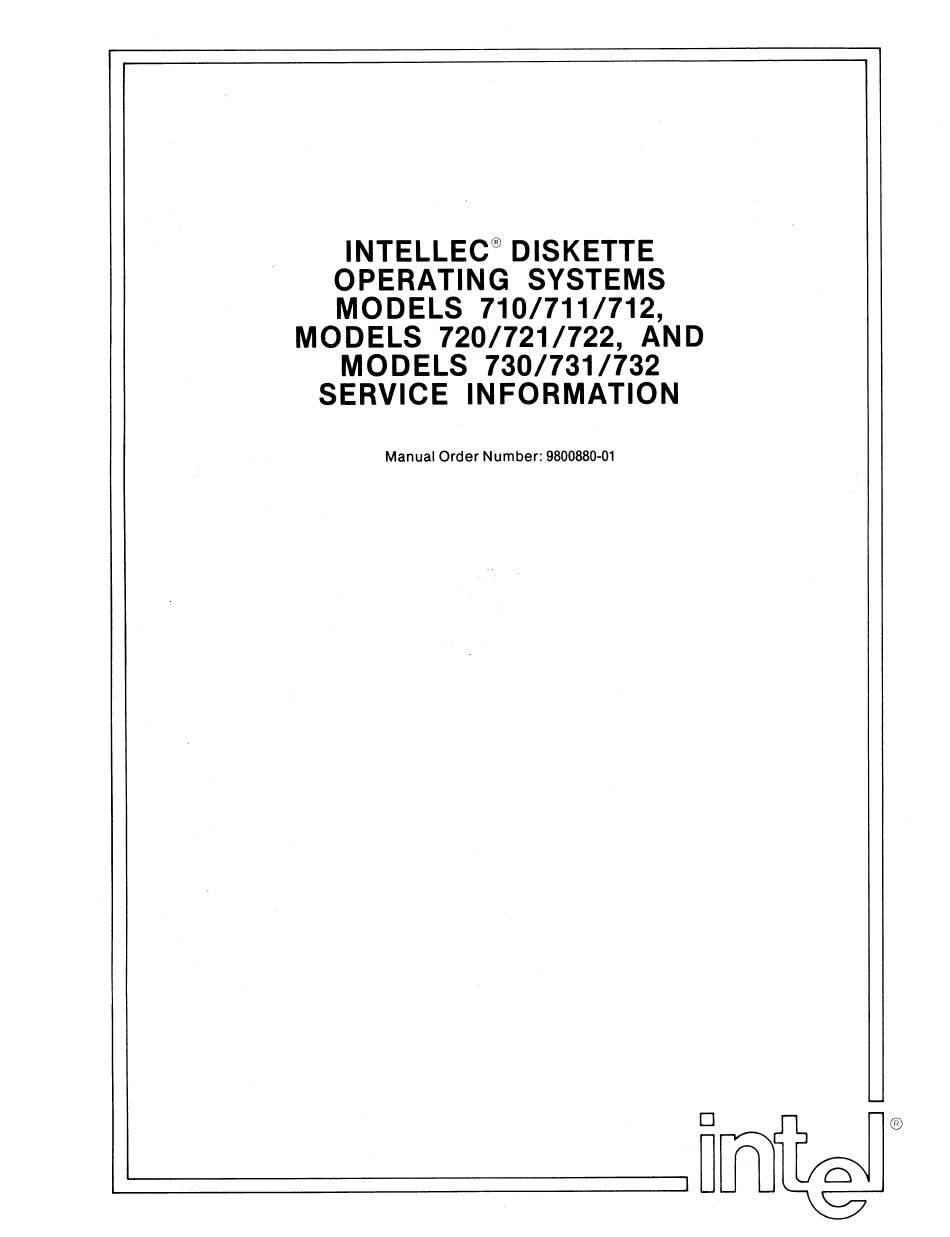 INTELLEC® DISKETTE
OPERATING SYSTEMS
MODELS 710/711/712,
MODELS 720/721/722, AND
MODELS 730/731/732
SERVICE INFORMATION

Manual Order Number: 9800880-01

intel®